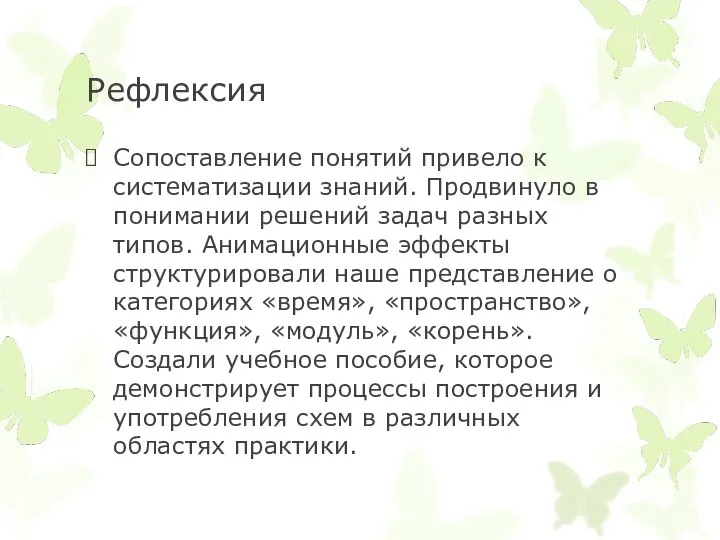 Рефлексия

Сопоставление понятий привело к систематизации знаний. Продвинуло в понимании решений задач разных типов. Анимационные эффекты структурировали наше представление о категориях «время», «пространство», «функция», «модуль», «корень». Создали учебное пособие, которое демонстрирует процессы построения и употребления схем в различных областях практики.